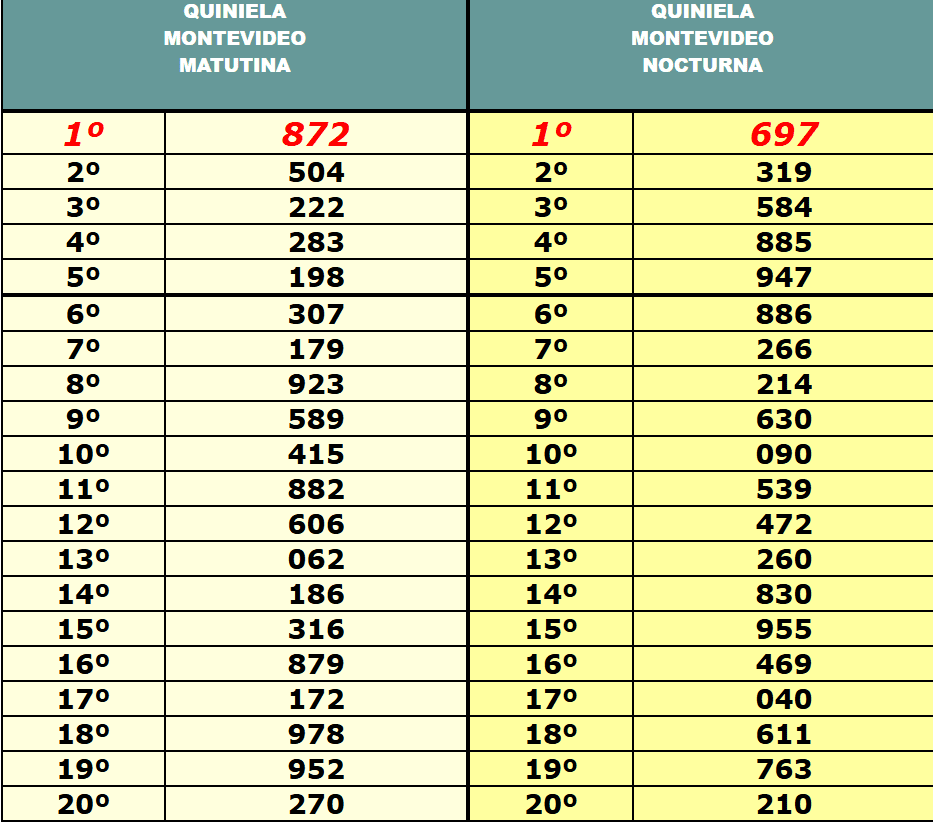 | QUINIELA MONTEVIDEO MATUTINA | | QUINIELA MONTEVIDEO NOCTURNA | |
|---|---|---|---|
| 1º | 872 | 1º | 697 |
| 2º | 504 | 2º | 319 |
| 3º | 222 | 3º | 584 |
| 4º | 283 | 4º | 885 |
| 5º | 198 | 5º | 947 |
| 6º | 307 | 6º | 886 |
| 7º | 179 | 7º | 266 |
| 8º | 923 | 8º | 214 |
| 9º | 589 | 9º | 630 |
| 10º | 415 | 10º | 090 |
| 11º | 882 | 11º | 539 |
| 12º | 606 | 12º | 472 |
| 13º | 062 | 13º | 260 |
| 14º | 186 | 14º | 830 |
| 15º | 316 | 15º | 955 |
| 16º | 879 | 16º | 469 |
| 17º | 172 | 17º | 040 |
| 18º | 978 | 18º | 611 |
| 19º | 952 | 19º | 763 |
| 20º | 270 | 20º | 210 |